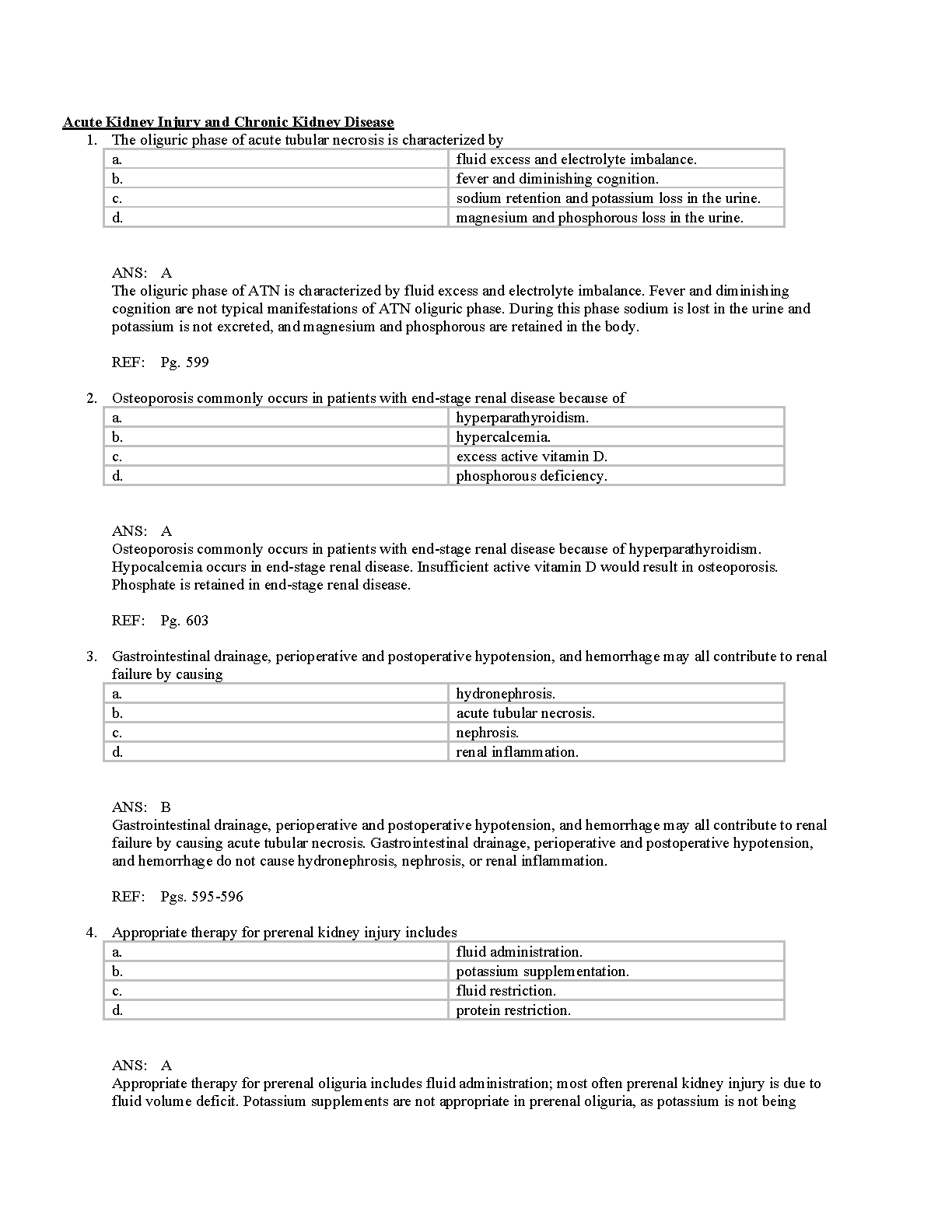 Acute Kidney Injury and Chronic Kidney Disease

1. The oliguric phase of acute tubular necrosis is characterized by

| a. | fluid excess and electrolyte imbalance. |
|---|---|
| b. | fever and diminishing cognition. |
| c. | sodium retention and potassium loss in the urine. |
| d. | magnesium and phosphorous loss in the urine. |

ANS: A
The oliguric phase of ATN is characterized by fluid excess and electrolyte imbalance. Fever and diminishing cognition are not typical manifestations of ATN oliguric phase. During this phase sodium is lost in the urine and potassium is not excreted, and magnesium and phosphorous are retained in the body.

REF: Pg. 599

2. Osteoporosis commonly occurs in patients with end-stage renal disease because of

| a. | hyperparathyroidism. |
|---|---|
| b. | hypercalcemia. |
| c. | excess active vitamin D. |
| d. | phosphorous deficiency. |

ANS: A
Osteoporosis commonly occurs in patients with end-stage renal disease because of hyperparathyroidism. Hypocalcemia occurs in end-stage renal disease. Insufficient active vitamin D would result in osteoporosis. Phosphate is retained in end-stage renal disease.

REF: Pg. 603

3. Gastrointestinal drainage, perioperative and postoperative hypotension, and hemorrhage may all contribute to renal failure by causing

| a. | hydronephrosis. |
|---|---|
| b. | acute tubular necrosis. |
| c. | nephrosis. |
| d. | renal inflammation. |

ANS: B
Gastrointestinal drainage, perioperative and postoperative hypotension, and hemorrhage may all contribute to renal failure by causing acute tubular necrosis. Gastrointestinal drainage, perioperative and postoperative hypotension, and hemorrhage do not cause hydronephrosis, nephrosis, or renal inflammation.

REF: Pgs. 595-596

4. Appropriate therapy for prerenal kidney injury includes

| a. | fluid administration. |
|---|---|
| b. | potassium supplementation. |
| c. | fluid restriction. |
| d. | protein restriction. |

ANS: A
Appropriate therapy for prerenal oliguria includes fluid administration; most often prerenal kidney injury is due to fluid volume deficit. Potassium supplements are not appropriate in prerenal oliguria, as potassium is not being